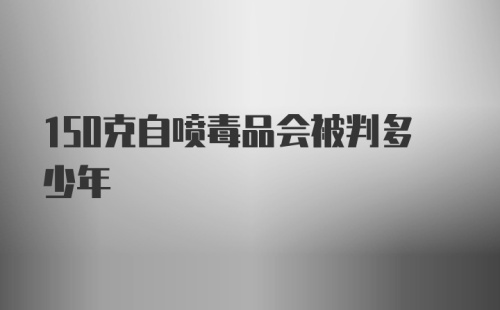 150克自喷毒品会被判多少年